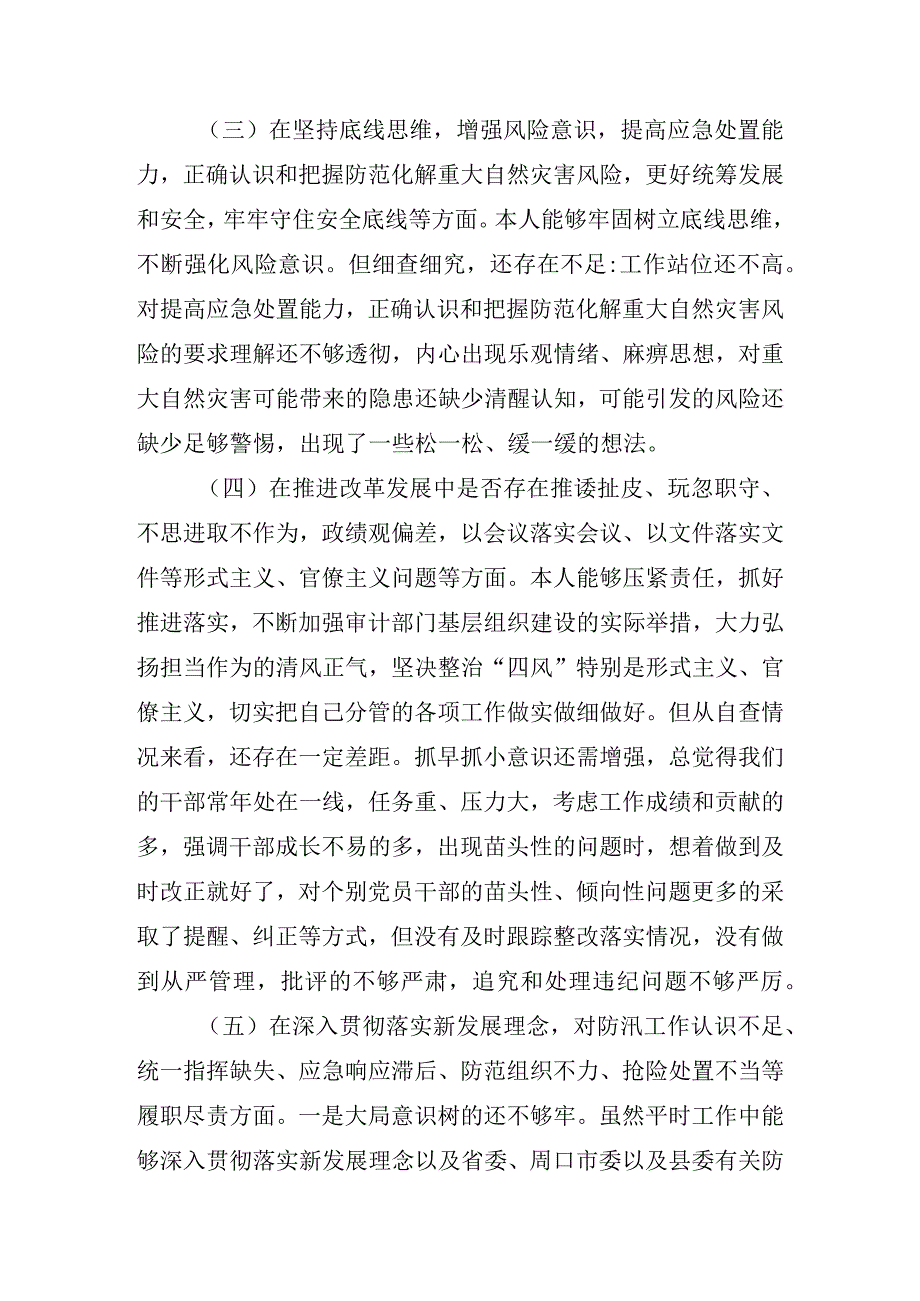 （三）在坚持底线思维，增强风险意识，提高应急处置能力，正确认识和把握防范化解重大自然灾害风险，更好统筹发展和安全，牢牢守住安全底线等方面。本人能够牢固树立底线思维，不断强化风险意识。但细查细究，还存在不足:工作站位还不高。对提高应急处置能力，正确认识和把握防范化解重大自然灾害风险的要求理解还不够透彻，内心出现乐观情绪、麻痹思想，对重大自然灾害可能带来的隐患还缺少清醒认知，可能引发的风险还缺少足够警惕，出现了一些松一松、缓一缓的想法。

（四）在推进改革发展中是否存在推诿扯皮、玩忽职守、不思进取不作为，政绩观偏差，以会议落实会议、以文件落实文件等形式主义、官僚主义问题等方面。本人能够压紧责任，抓好推进落实，不断加强审计部门基层组织建设的实际举措，大力弘扬担当作为的清风正气，坚决整治“四风”特别是形式主义、官僚主义，切实把自己分管的各项工作做实做细做好。但从自查情况来看，还存在一定差距。抓早抓小意识还需增强，总觉得我们的干部常年处在一线，任务重、压力大，考虑工作成绩和贡献的多，强调干部成长不易的多，出现苗头性的问题时，想着做到及时改正就好了，对个别党员干部的苗头性、倾向性问题更多的采取了提醒、纠正等方式，但没有及时跟踪整改落实情况，没有做到从严管理，批评的不够严肃，追究和处理违纪问题不够严厉。

（五）在深入贯彻落实新发展理念，对防汛工作认识不足、统一指挥缺失、应急响应滞后、防范组织不力、抢险处置不当等履职尽责方面。一是大局意识树的还不够牢。虽然平时工作中能够深入贯彻落实新发展理念以及省委、周口市委以及县委有关防